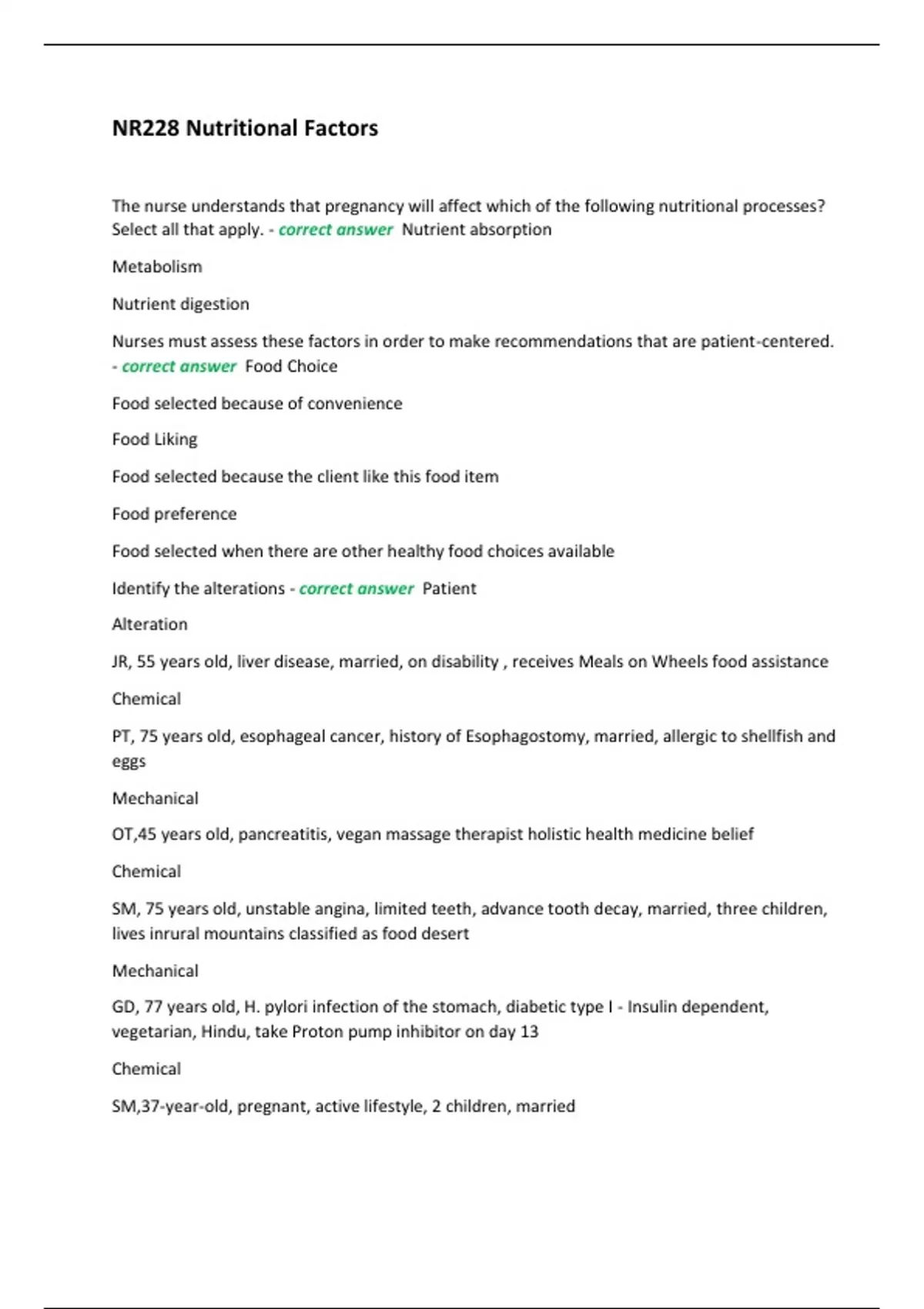 NR228 Nutritional Factors

The nurse understands that pregnancy will affect which of the following nutritional processes? Select all that apply. - correct answer Nutrient absorption

Metabolism

Nutrient digestion

Nurses must assess these factors in order to make recommendations that are patient-centered. - correct answer Food Choice

Food selected because of convenience

Food Liking

Food selected because the client like this food item

Food preference

Food selected when there are other healthy food choices available

Identify the alterations - correct answer Patient

Alteration

JR, 55 years old, liver disease, married, on disability , receives Meals on Wheels food assistance

Chemical

PT, 75 years old, esophageal cancer, history of Esophagostomy, married, allergic to shellfish and eggs

Mechanical

OT,45 years old, pancreatitis, vegan massage therapist holistic health medicine belief

Chemical

SM, 75 years old, unstable angina, limited teeth, advance tooth decay, married, three children, lives inrural mountains classified as food desert

Mechanical

GD, 77 years old, H. pylori infection of the stomach, diabetic type I - Insulin dependent, vegetarian, Hindu, take Proton pump inhibitor on day 13

Chemical

SM,37-year-old, pregnant, active lifestyle, 2 children, married